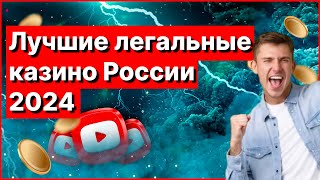 Лучшие легальные казино России 2024